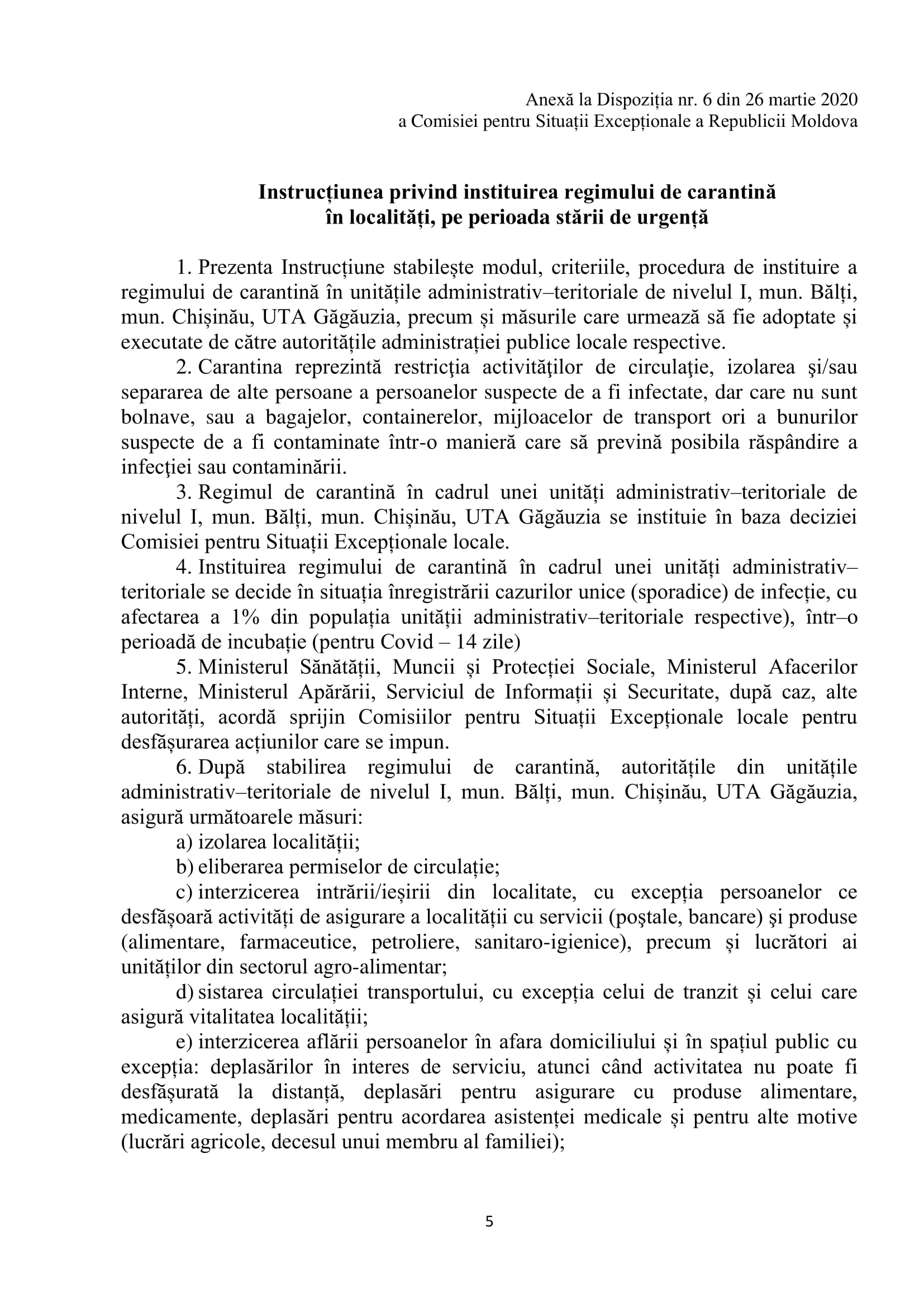 Anexă la Dispoziția nr. 6 din 26 martie 2020
a Comisiei pentru Situații Excepționale a Republicii Moldova

**Instrucțiunea privind instituirea regimului de carantină în localități, pe perioada stării de urgență**

1. Prezenta Instrucțiune stabilește modul, criteriile, procedura de instituire a regimului de carantină în unitățile administrativ–teritoriale de nivelul I, mun. Bălți, mun. Chișinău, UTA Găgăuzia, precum și măsurile care urmează să fie adoptate și executate de către autoritățile administrației publice locale respective.

2. Carantina reprezintă restricţia activităţilor de circulaţie, izolarea şi/sau separarea de alte persoane a persoanelor suspecte de a fi infectate, dar care nu sunt bolnave, sau a bagajelor, containerelor, mijloacelor de transport ori a bunurilor suspecte de a fi contaminate într-o manieră care să prevină posibila răspândire a infecţiei sau contaminării.

3. Regimul de carantină în cadrul unei unități administrativ–teritoriale de nivelul I, mun. Bălți, mun. Chișinău, UTA Găgăuzia se instituie în baza deciziei Comisiei pentru Situații Excepționale locale.

4. Instituirea regimului de carantină în cadrul unei unități administrativ–teritoriale se decide în situația înregistrării cazurilor unice (sporadice) de infecție, cu afectarea a 1% din populația unității administrativ–teritoriale respective), într–o perioadă de incubație (pentru Covid – 14 zile)

5. Ministerul Sănătății, Muncii și Protecției Sociale, Ministerul Afacerilor Interne, Ministerul Apărării, Serviciul de Informații și Securitate, după caz, alte autorități, acordă sprijin Comisiilor pentru Situații Excepționale locale pentru desfășurarea acțiunilor care se impun.

6. După stabilirea regimului de carantină, autoritățile din unitățile administrativ–teritoriale de nivelul I, mun. Bălți, mun. Chișinău, UTA Găgăuzia, asigură următoarele măsuri:

a) izolarea localității;

b) eliberarea permiselor de circulație;

c) interzicerea intrării/ieșirii din localitate, cu excepția persoanelor ce desfășoară activități de asigurare a localității cu servicii (poştale, bancare) şi produse (alimentare, farmaceutice, petroliere, sanitaro-igienice), precum și lucrători ai unităților din sectorul agro-alimentar;

d) sistarea circulației transportului, cu excepția celui de tranzit și celui care asigură vitalitatea localității;

e) interzicerea aflării persoanelor în afara domiciliului și în spațiul public cu excepția: deplasărilor în interes de serviciu, atunci când activitatea nu poate fi desfășurată la distanță, deplasări pentru asigurare cu produse alimentare, medicamente, deplasări pentru acordarea asistenței medicale și pentru alte motive (lucrări agricole, decesul unui membru al familiei);

5